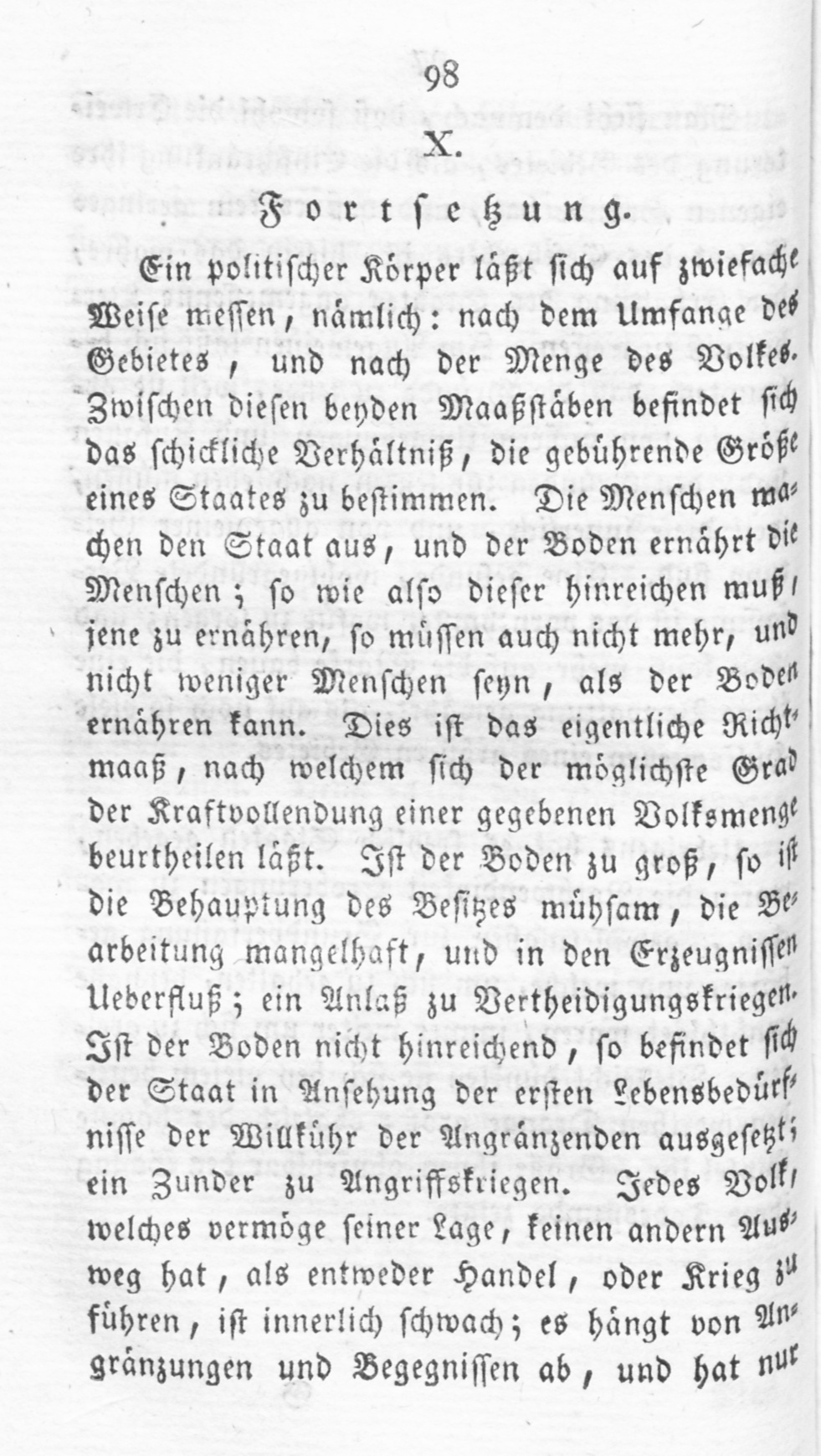 98

X.

Fortsetzung.

Ein politischer Körper läßt sich auf zwiefache Weise messen, nämlich: nach dem Umfange des Gebietes, und nach der Menge des Volkes. Zwischen diesen beyden Maaßstäben befindet sich das schickliche Verhältniß, die gebührende Größe eines Staates zu bestimmen. Die Menschen machen den Staat aus, und der Boden ernährt die Menschen; so wie also dieser hinreichen muß, jene zu ernähren, so müssen auch nicht mehr, und nicht weniger Menschen seyn, als der Boden ernähren kann. Dies ist das eigentliche Richtmaaß, nach welchem sich der möglichste Grad der Kraftvollendung einer gegebenen Volksmenge beurtheilen läßt. Ist der Boden zu groß, so ist die Behauptung des Besitzes mühsam, die Bearbeitung mangelhaft, und in den Erzeugnissen Ueberfluß; ein Anlaß zu Vertheidigungskriegen. Ist der Boden nicht hinreichend, so befindet sich der Staat in Ansehung der ersten Lebensbedürfnisse der Willkühr der Angränzenden ausgesetzt; ein Zunder zu Angriffskriegen. Jedes Volk, welches vermöge seiner Lage, keinen andern Ausweg hat, als entweder Handel, oder Krieg zu führen, ist innerlich schwach; es hängt von Angränzungen und Begegnissen ab, und hat nur